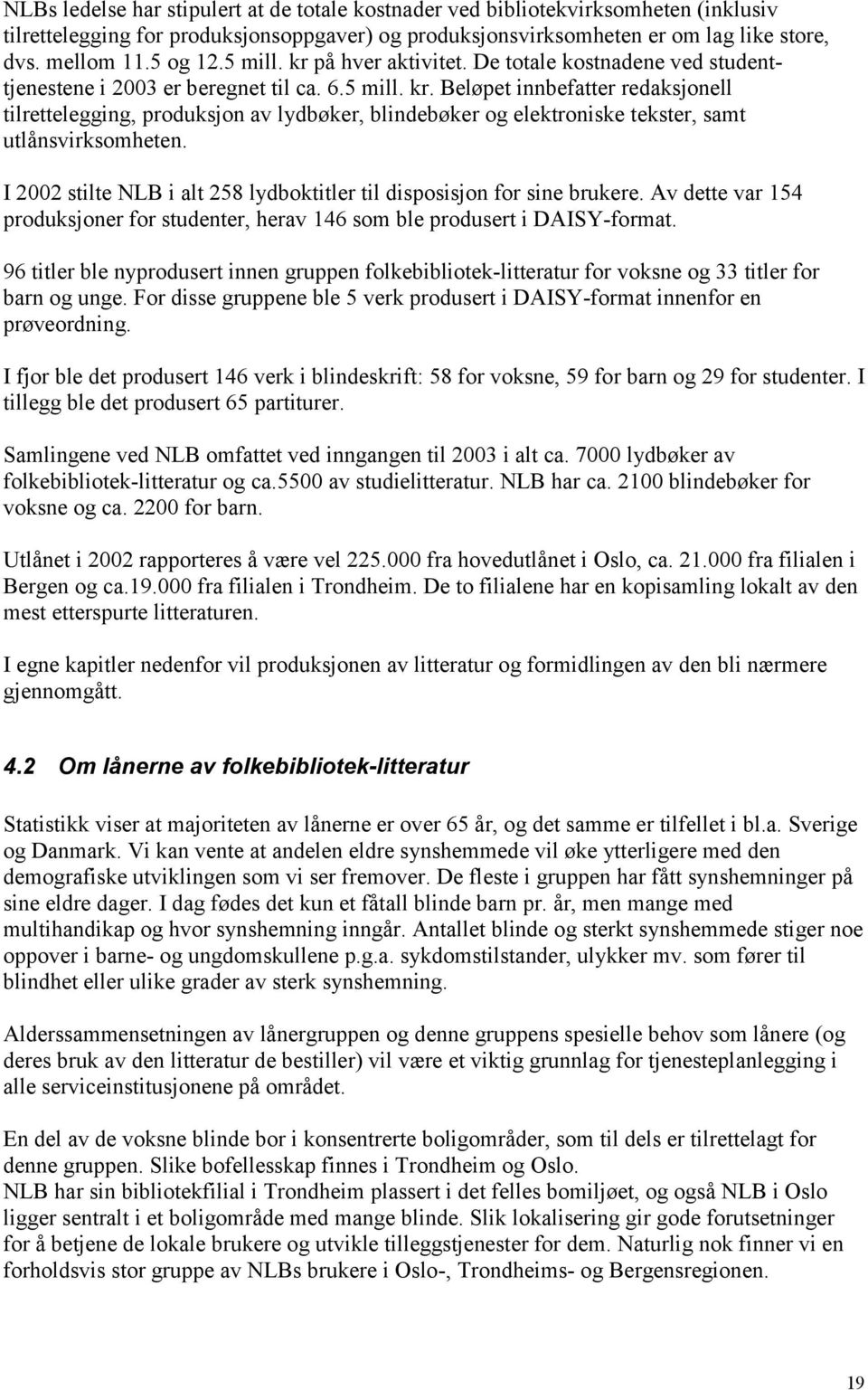 NLBs ledelse har stipulert at de totale kostnader ved bibliotekvirksomheten (inklusiv tilrettelegging for produksjonsoppgaver) og produksjonsvirksomheten er om lag like store, dvs. mellom 11.5 og 12.5 mill. kr på hver aktivitet. De totale kostnadene ved studenttjenestene i 2003 er beregnet til ca. 6.5 mill. kr. Beløpet innbefatter redaksjonell tilrettelegging, produksjon av lydbøker, blindebøker og elektroniske tekster, samt utlånsvirksomheten.

I 2002 stilte NLB i alt 258 lydboktitler til disposisjon for sine brukere. Av dette var 154 produksjoner for studenter, herav 146 som ble produsert i DAISY-format.

96 titler ble nyprodusert innen gruppen folkebibliotek-litteratur for voksne og 33 titler for barn og unge. For disse gruppene ble 5 verk produsert i DAISY-format innenfor en prøveordning.

I fjor ble det produsert 146 verk i blindeskrift: 58 for voksne, 59 for barn og 29 for studenter. I tillegg ble det produsert 65 partiturer.

Samlingene ved NLB omfattet ved inngangen til 2003 i alt ca. 7000 lydbøker av folkebibliotek-litteratur og ca.5500 av studielitteratur. NLB har ca. 2100 blindebøker for voksne og ca. 2200 for barn.

Utlånet i 2002 rapporteres å være vel 225.000 fra hovedutlånet i Oslo, ca. 21.000 fra filialen i Bergen og ca.19.000 fra filialen i Trondheim. De to filialene har en kopisamling lokalt av den mest etterspurte litteraturen.

I egne kapitler nedenfor vil produksjonen av litteratur og formidlingen av den bli nærmere gjennomgått.

4.2 Om lånerne av folkebibliotek-litteratur

Statistikk viser at majoriteten av lånerne er over 65 år, og det samme er tilfellet i bl.a. Sverige og Danmark. Vi kan vente at andelen eldre synshemmede vil øke ytterligere med den demografiske utviklingen som vi ser fremover. De fleste i gruppen har fått synshemninger på sine eldre dager. I dag fødes det kun et fåtall blinde barn pr. år, men mange med multihandikap og hvor synshemning inngår. Antallet blinde og sterkt synshemmede stiger noe oppover i barne- og ungdomskullene p.g.a. sykdomstilstander, ulykker mv. som fører til blindhet eller ulike grader av sterk synshemning.

Alderssammensetningen av lånergruppen og denne gruppens spesielle behov som lånere (og deres bruk av den litteratur de bestiller) vil være et viktig grunnlag for tjenesteplanlegging i alle serviceinstitusjonene på området.

En del av de voksne blinde bor i konsentrerte boligområder, som til dels er tilrettelagt for denne gruppen. Slike bofellesskap finnes i Trondheim og Oslo.
NLB har sin bibliotekfilial i Trondheim plassert i det felles bomiljøet, og også NLB i Oslo ligger sentralt i et boligområde med mange blinde. Slik lokalisering gir gode forutsetninger for å betjene de lokale brukere og utvikle tilleggstjenester for dem. Naturlig nok finner vi en forholdsvis stor gruppe av NLBs brukere i Oslo-, Trondheims- og Bergensregionen.

19